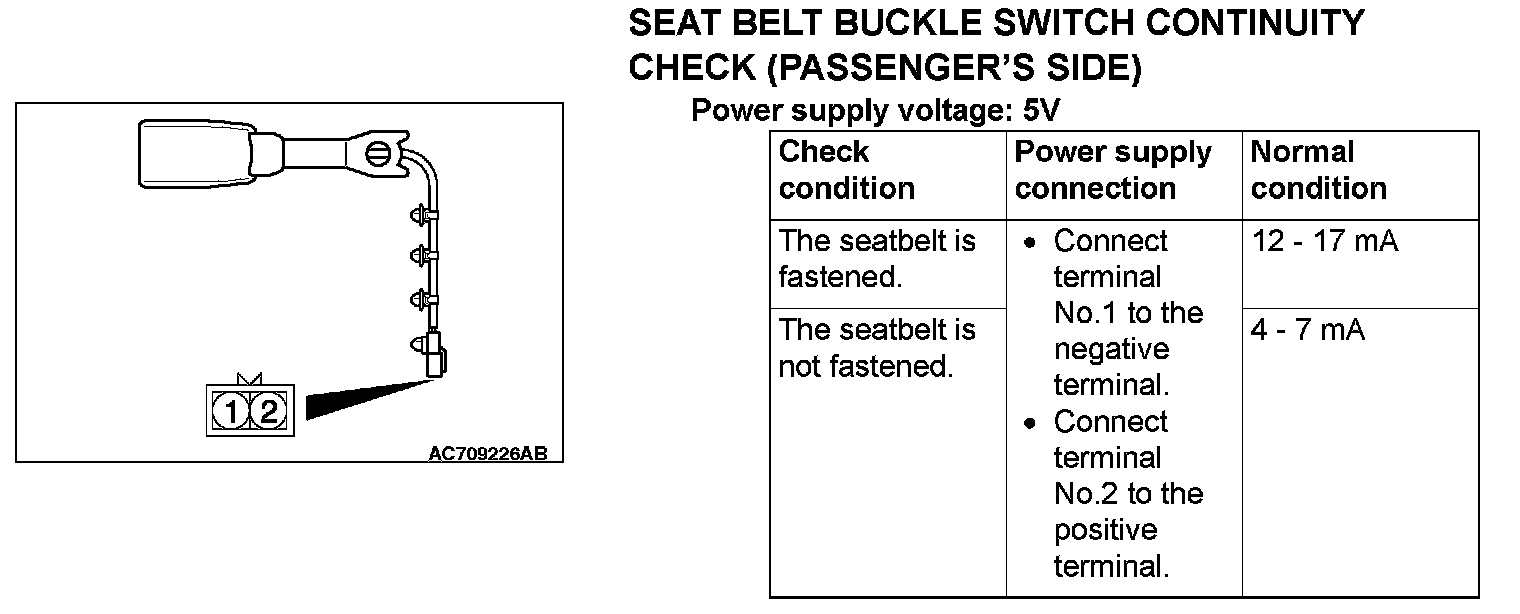 1 2

AC709226AB

SEAT BELT BUCKLE SWITCH CONTINUITY CHECK (PASSENGER'S SIDE)

Power supply voltage: 5V

| Check condition | Power supply connection | Normal condition |
|---|---|---|
| The seatbelt is fastened. | • Connect terminal No.1 to the negative terminal. • Connect terminal No.2 to the positive terminal. | 12 - 17 mA |
| The seatbelt is not fastened. | | 4 - 7 mA |